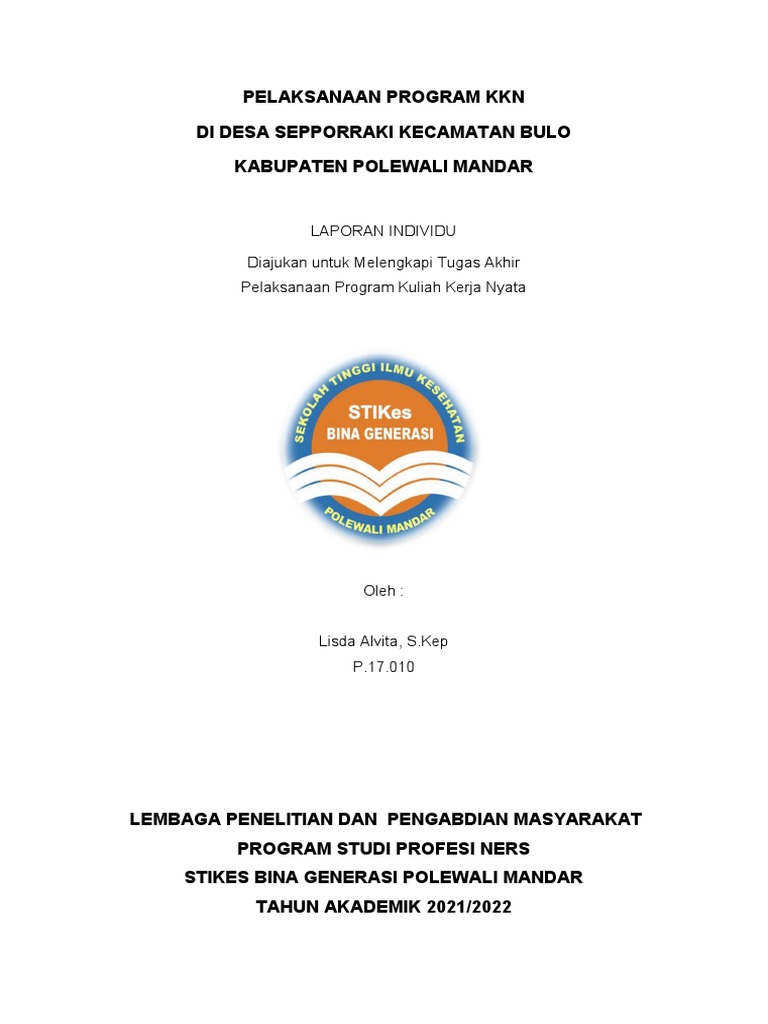 PELAKSANAAN PROGRAM KKN
DI DESA SEPPORRAKI KECAMATAN BULO
KABUPATEN POLEWALI MANDAR

LAPORAN INDIVIDU

Diajukan untuk Melengkapi Tugas Akhir
Pelaksanaan Program Kuliah Kerja Nyata

SEKOLAH TINGGI ILMU KESEHATAN
STIKes
BINA GENERASI
POLEWALI MANDAR

Oleh :

Lisda Alvita, S.Kep
P.17.010

LEMBAGA PENELITIAN DAN PENGABDIAN MASYARAKAT
PROGRAM STUDI PROFESI NERS
STIKES BINA GENERASI POLEWALI MANDAR
TAHUN AKADEMIK 2021/2022